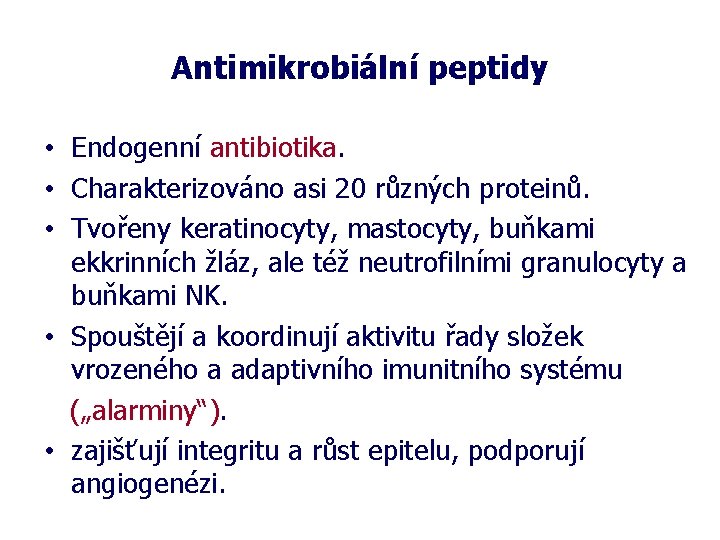 Antimikrobiální peptidy

• Endogenní antibiotika.
• Charakterizováno asi 20 různých proteinů.
• Tvořeny keratinocyty, mastocyty, buňkami ekkrinních žláz, ale též neutrofilními granulocyty a buňkami NK.
• Spouštějí a koordinují aktivitu řady složek vrozeného a adaptivního imunitního systému („alarminy“).
• zajišťují integritu a růst epitelu, podporují angiogenézi.